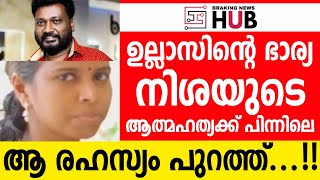 BRAKING NEWS
HUB

ഉല്ലാസിന്റെ ഭാര്യ
നിശയുടെ
ആത്മഹത്യക്ക് പിന്നിലെ

ആ രഹസ്യം പുറത്ത്...!!